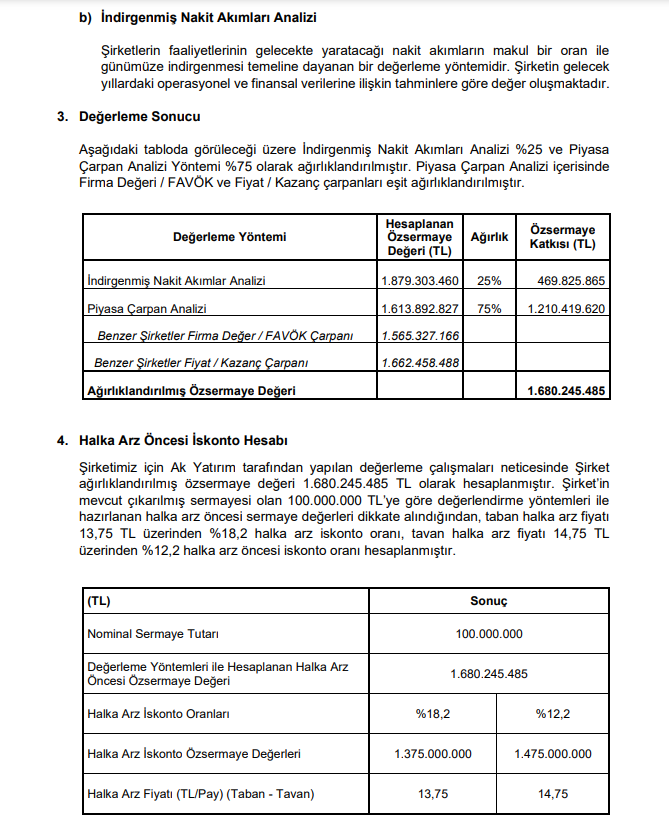 b) İndirgenmiş Nakit Akımları Analizi

Şirketlerin faaliyetlerinin gelecekte yaratacağı nakit akımların makul bir oran ile günümüze indirgenmesi temeline dayanan bir değerleme yöntemidir. Şirketin gelecek yıllardaki operasyonel ve finansal verilerine ilişkin tahminlere göre değer oluşmaktadır.

3. Değerleme Sonucu

Aşağıdaki tabloda görüleceği üzere İndirgenmiş Nakit Akımları Analizi %25 ve Piyasa Çarpan Analizi Yöntemi %75 olarak ağırlıklandırılmıştır. Piyasa Çarpan Analizi içerisinde Firma Değeri / FAVÖK ve Fiyat / Kazanç çarpanları eşit ağırlıklandırılmıştır.

| Değerleme Yöntemi | Hesaplanan Özsermaye Değeri (TL) | Ağırlık | Özsermaye Katkısı (TL) |
|---|---|---|---|
| İndirgenmiş Nakit Akımlar Analizi | 1.879.303.460 | 25% | 469.825.865 |
| Piyasa Çarpan Analizi | 1.613.892.827 | 75% | 1.210.419.620 |
| Benzer Şirketler Firma Değer / FAVÖK Çarpanı | 1.565.327.166 | | |
| Benzer Şirketler Fiyat / Kazanç Çarpanı | 1.662.458.488 | | |
| Ağırlıklandırılmış Özsermaye Değeri | | | 1.680.245.485 |

4. Halka Arz Öncesi İskonto Hesabı

Şirketimiz için Ak Yatırım tarafından yapılan değerleme çalışmaları neticesinde Şirket ağırlıklandırılmış özsermaye değeri 1.680.245.485 TL olarak hesaplanmıştır. Şirket'in mevcut çıkarılmış sermayesi olan 100.000.000 TL'ye göre değerlendirme yöntemleri ile hazırlanan halka arz öncesi sermaye değerleri dikkate alındığından, taban halka arz fiyatı 13,75 TL üzerinden %18,2 halka arz iskonto oranı, tavan halka arz fiyatı 14,75 TL üzerinden %12,2 halka arz öncesi iskonto oranı hesaplanmıştır.

| (TL) | Sonuç | |
|---|---|---|
| Nominal Sermaye Tutarı | 100.000.000 | |
| Değerleme Yöntemleri ile Hesaplanan Halka Arz Öncesi Özsermaye Değeri | 1.680.245.485 | |
| Halka Arz İskonto Oranları | %18,2 | %12,2 |
| Halka Arz İskonto Özsermaye Değerleri | 1.375.000.000 | 1.475.000.000 |
| Halka Arz Fiyatı (TL/Pay) (Taban - Tavan) | 13,75 | 14,75 |